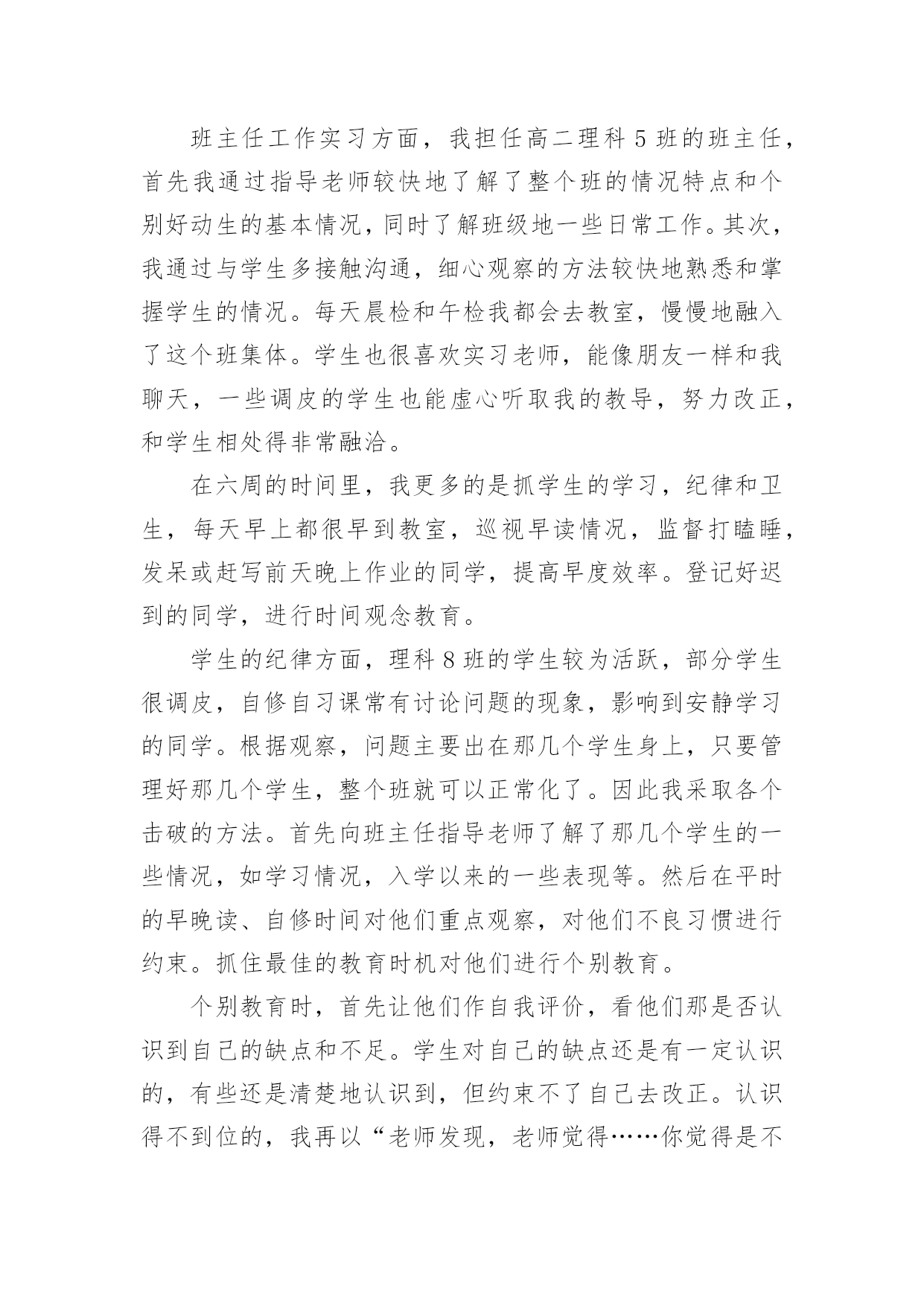 班主任工作实习方面，我担任高二理科 5 班的班主任，首先我通过指导老师较快地了解了整个班的情况特点和个别好动生的基本情况，同时了解班级地一些日常工作。其次，我通过与学生多接触沟通，细心观察的方法较快地熟悉和掌握学生的情况。每天晨检和午检我都会去教室，慢慢地融入了这个班集体。学生也很喜欢实习老师，能像朋友一样和我聊天，一些调皮的学生也能虚心听取我的教导，努力改正，和学生相处得非常融洽。

在六周的时间里，我更多的是抓学生的学习，纪律和卫生，每天早上都很早到教室，巡视早读情况，监督打瞌睡，发呆或赶写前天晚上作业的同学，提高早度效率。登记好迟到的同学，进行时间观念教育。

学生的纪律方面，理科 8 班的学生较为活跃，部分学生很调皮，自修自习课常有讨论问题的现象，影响到安静学习的同学。根据观察，问题主要出在那几个学生身上，只要管理好那几个学生，整个班就可以正常化了。因此我采取各个击破的方法。首先向班主任指导老师了解了那几个学生的一些情况，如学习情况，入学以来的一些表现等。然后在平时的早晚读、自修时间对他们重点观察，对他们不良习惯进行约束。抓住最佳的教育时机对他们进行个别教育。

个别教育时，首先让他们作自我评价，看他们那是否认识到自己的缺点和不足。学生对自己的缺点还是有一定认识的，有些还是清楚地认识到，但约束不了自己去改正。认识得不到位的，我再以“老师发现，老师觉得……你觉得是不